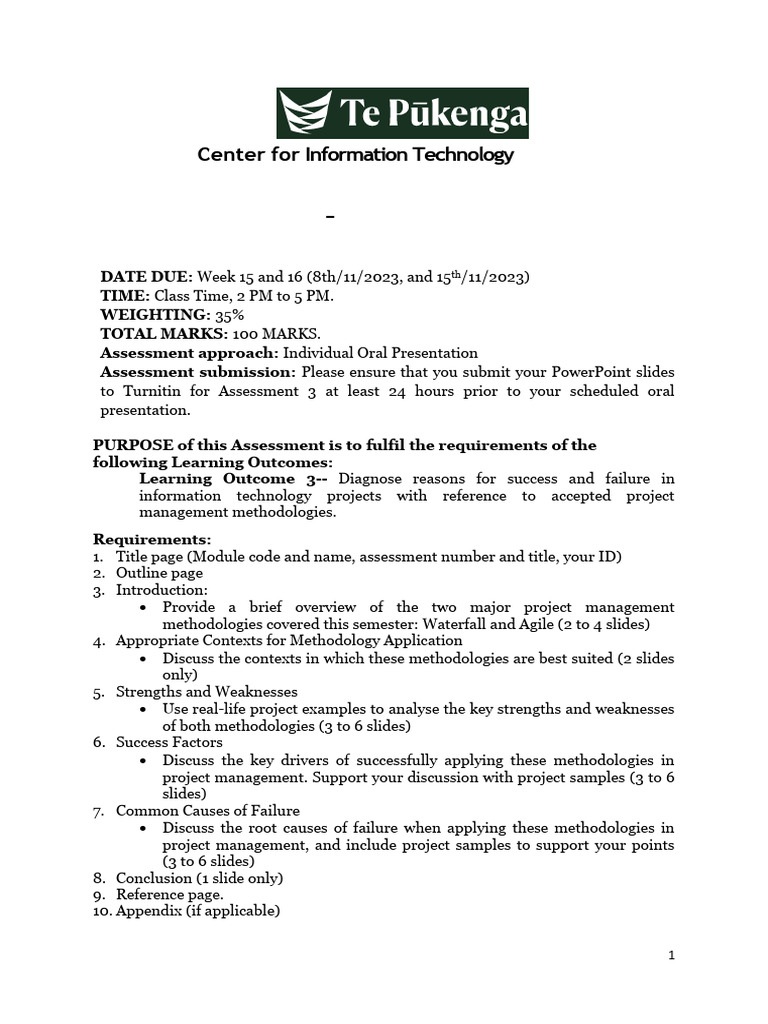 Te Pūkenga

Center for Information Technology

–

**DATE DUE:** Week 15 and 16 (8th/11/2023, and 15$^{th}$/11/2023)
**TIME:** Class Time, 2 PM to 5 PM.
**WEIGHTING:** 35%
**TOTAL MARKS:** 100 MARKS.
**Assessment approach:** Individual Oral Presentation
**Assessment submission:** Please ensure that you submit your PowerPoint slides to Turnitin for Assessment 3 at least 24 hours prior to your scheduled oral presentation.

**PURPOSE of this Assessment is to fulfil the requirements of the following Learning Outcomes:**
**Learning Outcome 3--** Diagnose reasons for success and failure in information technology projects with reference to accepted project management methodologies.

**Requirements:**
1. Title page (Module code and name, assessment number and title, your ID)
2. Outline page
3. Introduction:
 • Provide a brief overview of the two major project management methodologies covered this semester: Waterfall and Agile (2 to 4 slides)
4. Appropriate Contexts for Methodology Application
 • Discuss the contexts in which these methodologies are best suited (2 slides only)
5. Strengths and Weaknesses
 • Use real-life project examples to analyse the key strengths and weaknesses of both methodologies (3 to 6 slides)
6. Success Factors
 • Discuss the key drivers of successfully applying these methodologies in project management. Support your discussion with project samples (3 to 6 slides)
7. Common Causes of Failure
 • Discuss the root causes of failure when applying these methodologies in project management, and include project samples to support your points (3 to 6 slides)
8. Conclusion (1 slide only)
9. Reference page.
10. Appendix (if applicable)

1